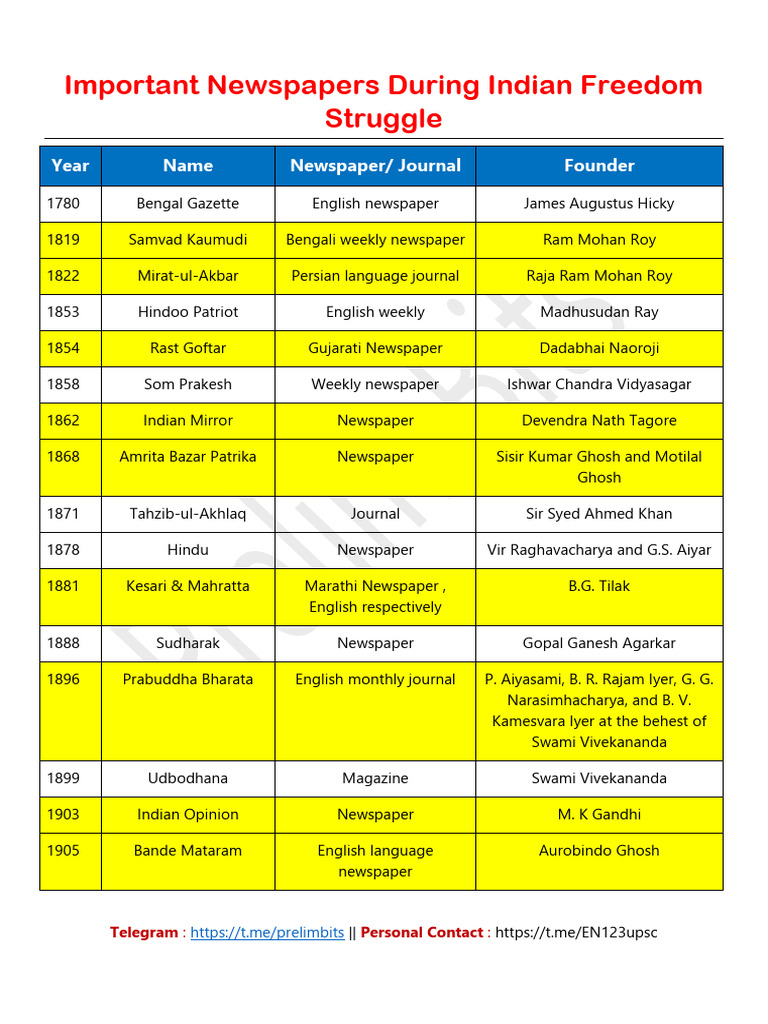 Important Newspapers During Indian Freedom Struggle

| Year | Name | Newspaper/ Journal | Founder |
|---|---|---|---|
| 1780 | Bengal Gazette | English newspaper | James Augustus Hicky |
| 1819 | Samvad Kaumudi | Bengali weekly newspaper | Ram Mohan Roy |
| 1822 | Mirat-ul-Akbar | Persian language journal | Raja Ram Mohan Roy |
| 1853 | Hindoo Patriot | English weekly | Madhusudan Ray |
| 1854 | Rast Goftar | Gujarati Newspaper | Dadabhai Naoroji |
| 1858 | Som Prakesh | Weekly newspaper | Ishwar Chandra Vidyasagar |
| 1862 | Indian Mirror | Newspaper | Devendra Nath Tagore |
| 1868 | Amrita Bazar Patrika | Newspaper | Sisir Kumar Ghosh and Motilal Ghosh |
| 1871 | Tahzib-ul-Akhlaq | Journal | Sir Syed Ahmed Khan |
| 1878 | Hindu | Newspaper | Vir Raghavacharya and G.S. Aiyar |
| 1881 | Kesari & Mahratta | Marathi Newspaper , English respectively | B.G. Tilak |
| 1888 | Sudharak | Newspaper | Gopal Ganesh Agarkar |
| 1896 | Prabuddha Bharata | English monthly journal | P. Aiyasami, B. R. Rajam Iyer, G. G. Narasimhacharya, and B. V. Kamesvara Iyer at the behest of Swami Vivekananda |
| 1899 | Udbodhana | Magazine | Swami Vivekananda |
| 1903 | Indian Opinion | Newspaper | M. K Gandhi |
| 1905 | Bande Mataram | English language newspaper | Aurobindo Ghosh |

Telegram : https://t.me/prelimbits || Personal Contact : https://t.me/EN123upsc